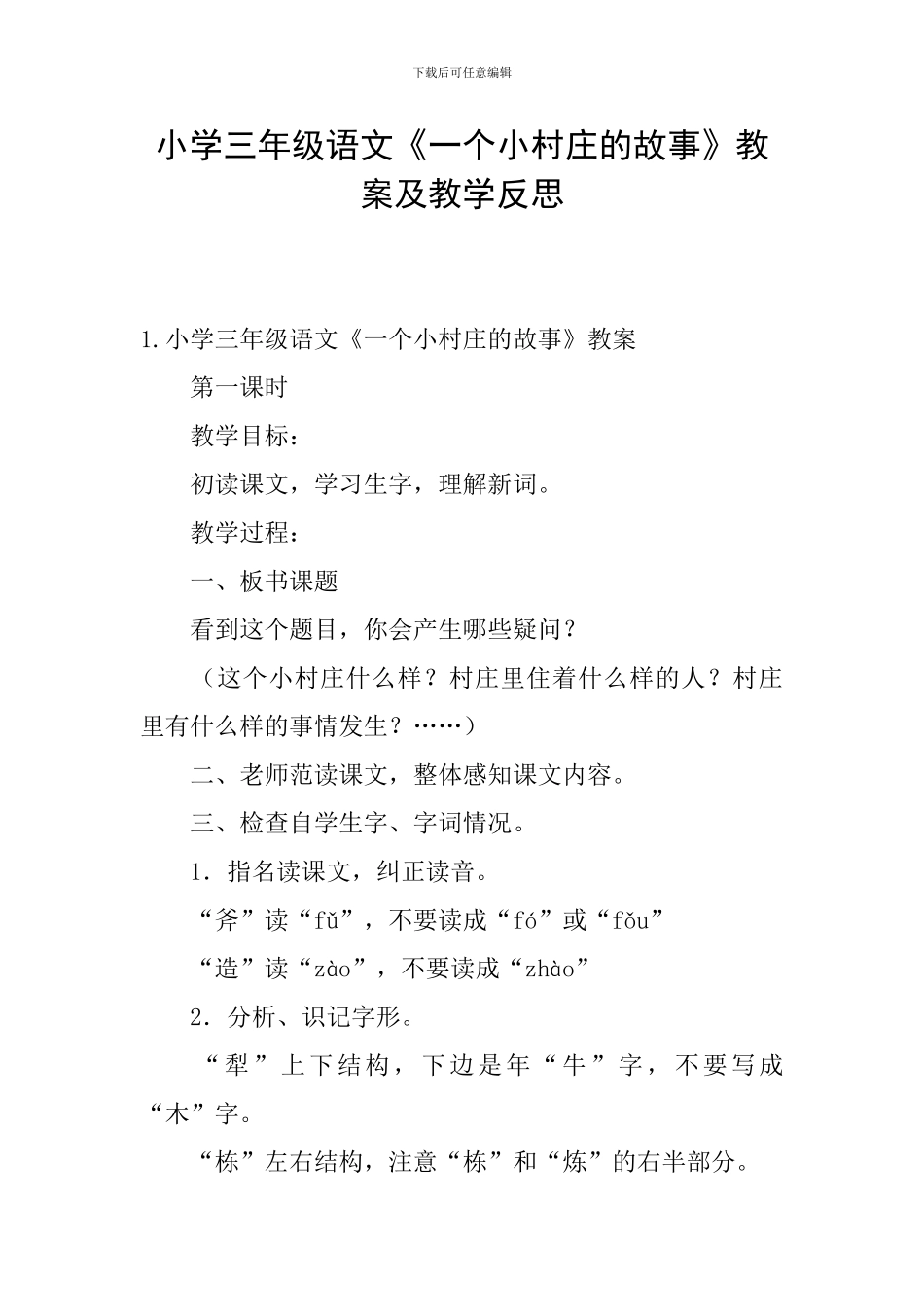 下载后可任意编辑

小学三年级语文《一个小村庄的故事》教案及教学反思

1.小学三年级语文《一个小村庄的故事》教案

第一课时

教学目标：

初读课文，学习生字，理解新词。

教学过程：

一、板书课题

看到这个题目，你会产生哪些疑问？

（这个小村庄什么样？村庄里住着什么样的人？村庄里有什么样的事情发生？……）

二、老师范读课文，整体感知课文内容。

三、检查自学生字、字词情况。

1．指名读课文，纠正读音。

“斧”读“fǔ”，不要读成“fó”或“fǒu”

“造”读“zào”，不要读成“zhào”

2．分析、识记字形。

“犁”上下结构，下边是年“牛”字，不要写成“木”字。

“栋”左右结构，注意“栋”和“炼”的右半部分。